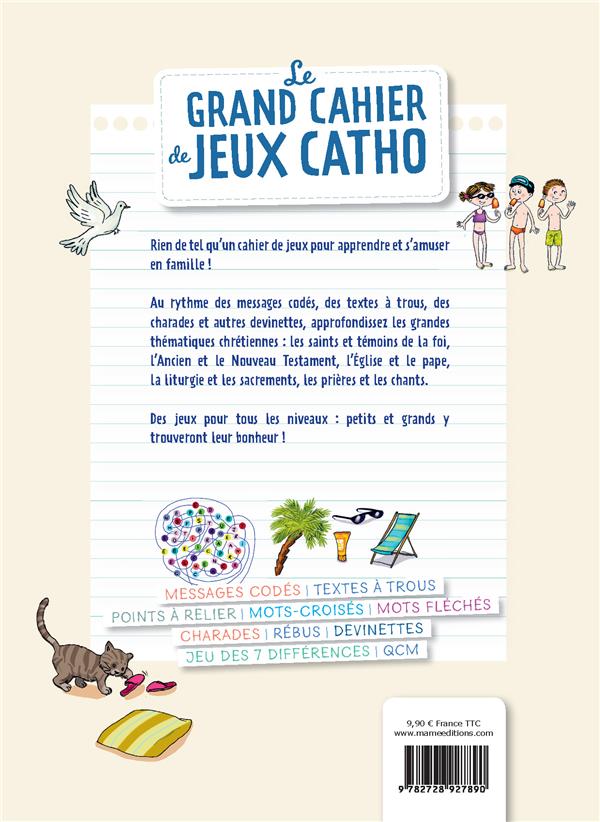 Le GRAND CAHIER de JEUX CATHO

Rien de tel qu'un cahier de jeux pour apprendre et s'amuser en famille !

Au rythme des messages codés, des textes à trous, des charades et autres devinettes, approfondissez les grandes thématiques chrétiennes : les saints et témoins de la foi, l'Ancien et le Nouveau Testament, l'Église et le pape, la liturgie et les sacrements, les prières et les chants.

Des jeux pour tous les niveaux : petits et grands y trouveront leur bonheur !

MESSAGES CODÉS | TEXTES À TROUS
POINTS À RELIER | MOTS-CROISÉS | MOTS FLÉCHÉS
CHARADES | RÉBUS | DEVINETTES
JEU DES 7 DIFFÉRENCES | QCM

9,90 € France TTC
www.mameeditions.com

9 782728 927890